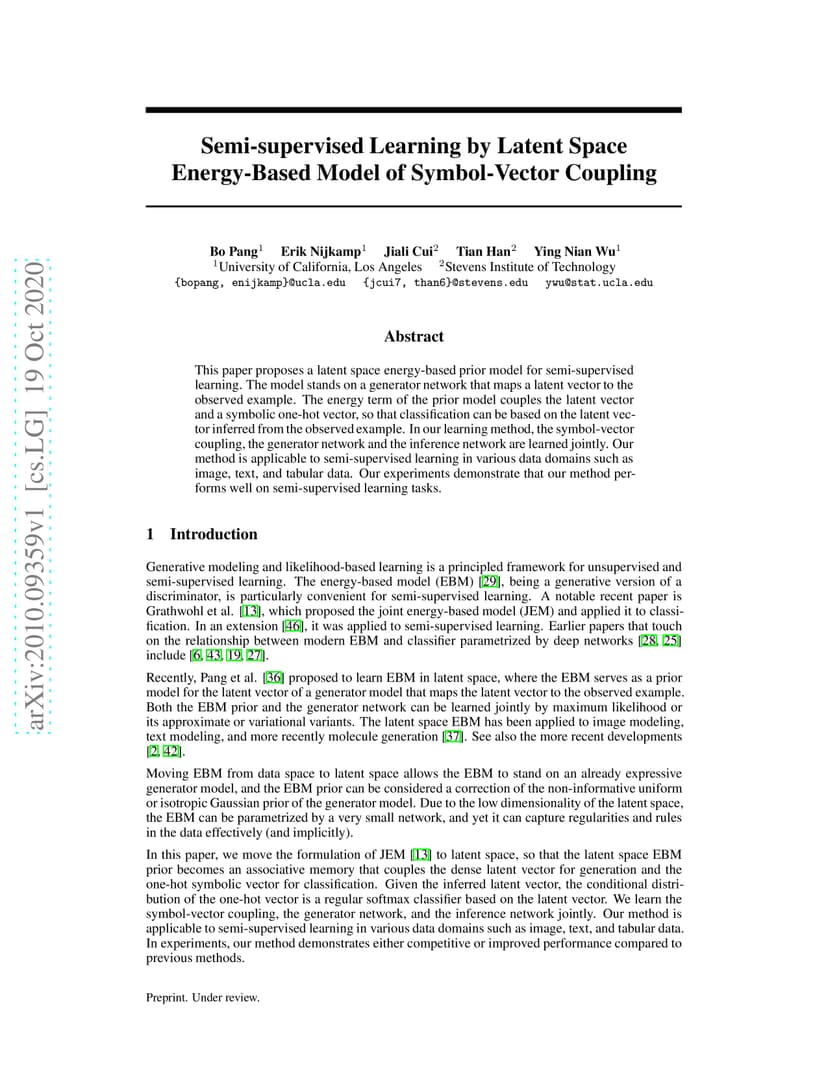 arXiv:2010.09359v1 [cs.LG] 19 Oct 2020

Semi-supervised Learning by Latent Space Energy-Based Model of Symbol-Vector Coupling

Bo Pang$^1$ Erik Nijkamp$^1$ Jiali Cui$^2$ Tian Han$^2$ Ying Nian Wu$^1$
$^1$University of California, Los Angeles $^2$Stevens Institute of Technology
{bopang, enijkamp}@ucla.edu {jcui7, than6}@stevens.edu ywu@stat.ucla.edu

Abstract

This paper proposes a latent space energy-based prior model for semi-supervised learning. The model stands on a generator network that maps a latent vector to the observed example. The energy term of the prior model couples the latent vector and a symbolic one-hot vector, so that classification can be based on the latent vector inferred from the observed example. In our learning method, the symbol-vector coupling, the generator network and the inference network are learned jointly. Our method is applicable to semi-supervised learning in various data domains such as image, text, and tabular data. Our experiments demonstrate that our method performs well on semi-supervised learning tasks.

1 Introduction

Generative modeling and likelihood-based learning is a principled framework for unsupervised and semi-supervised learning. The energy-based model (EBM) [29], being a generative version of a discriminator, is particularly convenient for semi-supervised learning. A notable recent paper is Grathwohl et al. [13], which proposed the joint energy-based model (JEM) and applied it to classification. In an extension [46], it was applied to semi-supervised learning. Earlier papers that touch on the relationship between modern EBM and classifier parametrized by deep networks [28, 25] include [6, 43, 19, 27].

Recently, Pang et al. [36] proposed to learn EBM in latent space, where the EBM serves as a prior model for the latent vector of a generator model that maps the latent vector to the observed example. Both the EBM prior and the generator network can be learned jointly by maximum likelihood or its approximate or variational variants. The latent space EBM has been applied to image modeling, text modeling, and more recently molecule generation [37]. See also the more recent developments [2, 42].

Moving EBM from data space to latent space allows the EBM to stand on an already expressive generator model, and the EBM prior can be considered a correction of the non-informative uniform or isotropic Gaussian prior of the generator model. Due to the low dimensionality of the latent space, the EBM can be parametrized by a very small network, and yet it can capture regularities and rules in the data effectively (and implicitly).

In this paper, we move the formulation of JEM [13] to latent space, so that the latent space EBM prior becomes an associative memory that couples the dense latent vector for generation and the one-hot symbolic vector for classification. Given the inferred latent vector, the conditional distribution of the one-hot vector is a regular softmax classifier based on the latent vector. We learn the symbol-vector coupling, the generator network, and the inference network jointly. Our method is applicable to semi-supervised learning in various data domains such as image, text, and tabular data. In experiments, our method demonstrates either competitive or improved performance compared to previous methods.

Preprint. Under review.